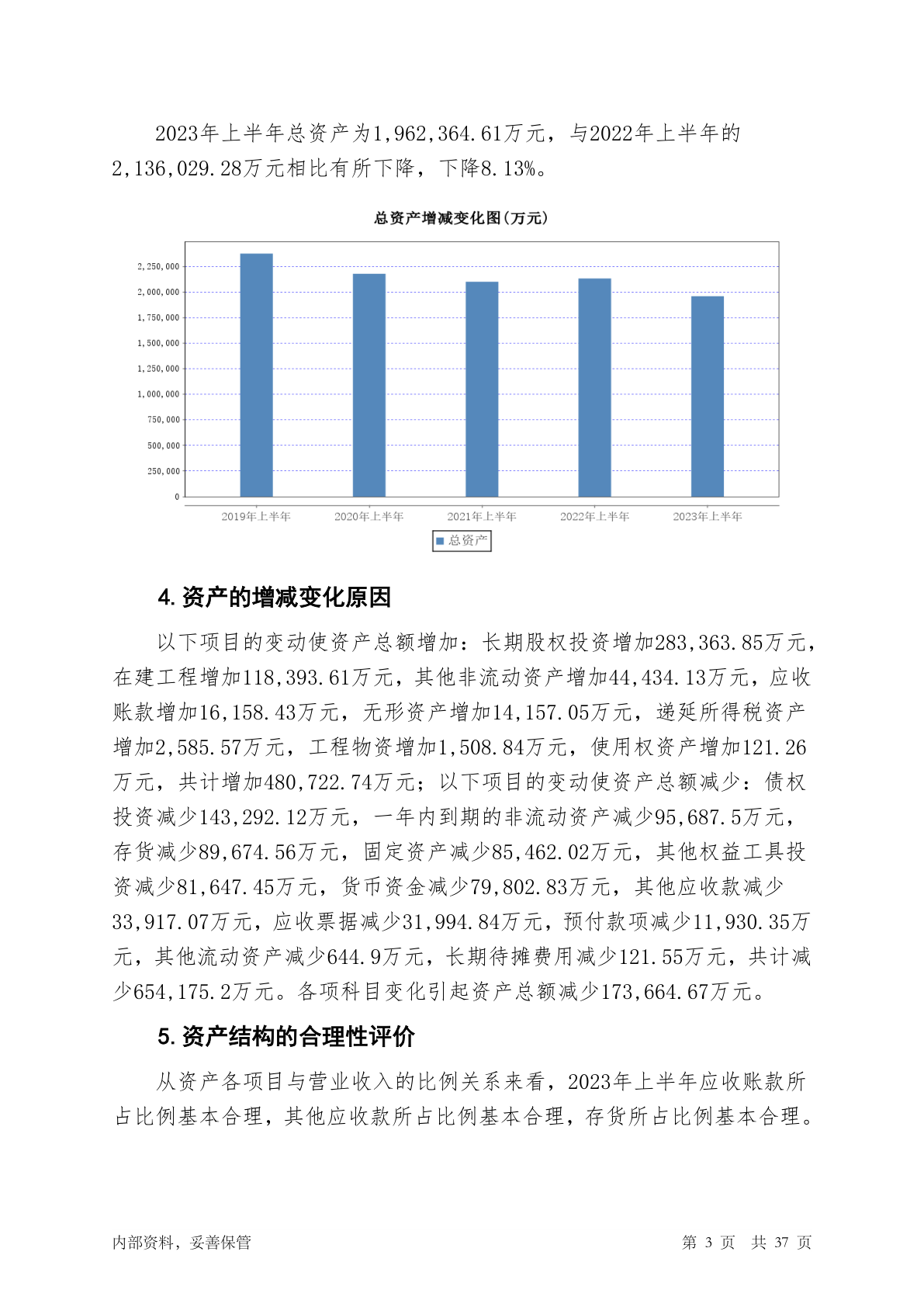 2023年上半年总资产为1,962,364.61万元，与2022年上半年的2,136,029.28万元相比有所下降，下降8.13%。

总资产增减变化图(万元)

2,250,000
2,000,000
1,750,000
1,500,000
1,250,000
1,000,000
750,000
500,000
250,000
0

2019年上半年 2020年上半年 2021年上半年 2022年上半年 2023年上半年

总资产

4. 资产的增减变化原因

以下项目的变动使资产总额增加：长期股权投资增加283,363.85万元，在建工程增加118,393.61万元，其他非流动资产增加44,434.13万元，应收账款增加16,158.43万元，无形资产增加14,157.05万元，递延所得税资产增加2,585.57万元，工程物资增加1,508.84万元，使用权资产增加121.26万元，共计增加480,722.74万元；以下项目的变动使资产总额减少：债权投资减少143,292.12万元，一年内到期的非流动资产减少95,687.5万元，存货减少89,674.56万元，固定资产减少85,462.02万元，其他权益工具投资减少81,647.45万元，货币资金减少79,802.83万元，其他应收款减少33,917.07万元，应收票据减少31,994.84万元，预付款项减少11,930.35万元，其他流动资产减少644.9万元，长期待摊费用减少121.55万元，共计减少654,175.2万元。各项科目变化引起资产总额减少173,664.67万元。

5. 资产结构的合理性评价

从资产各项目与营业收入的比例关系来看，2023年上半年应收账款所占比例基本合理，其他应收款所占比例基本合理，存货所占比例基本合理。

内部资料，妥善保管

第 3 页 共 37 页